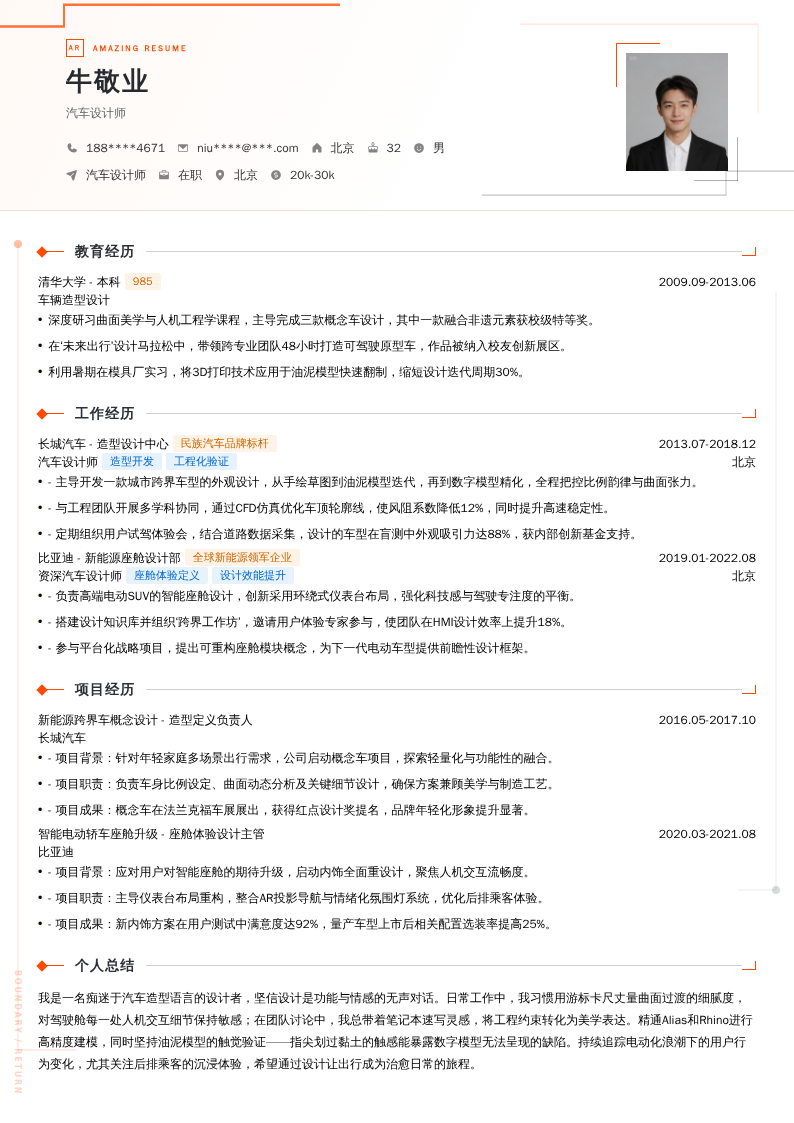 AR AMAZING RESUME

牛敬业

汽车设计师

188****4671 niu****@***.com 北京 32 男

汽车设计师 在职 北京 20k-30k

教育经历

清华大学 - 本科 985 2009.09-2013.06
车辆造型设计
• 深度研习曲面美学与人机工程学课程，主导完成三款概念车设计，其中一款融合非遗元素获校级特等奖。
• 在'未来出行'设计马拉松中，带领跨专业团队48小时打造可驾驶原型车，作品被纳入校友创新展区。
• 利用暑期在模具厂实习，将3D打印技术应用于油泥模型快速翻制，缩短设计迭代周期30%。

工作经历

长城汽车 - 造型设计中心 民族汽车品牌标杆 2013.07-2018.12
汽车设计师 造型开发 工程化验证 北京
• - 主导开发一款城市跨界车型的外观设计，从手绘草图到油泥模型迭代，再到数字模型精化，全程把控比例韵律与曲面张力。
• - 与工程团队开展多学科协同，通过CFD仿真优化车顶轮廓线，使风阻系数降低12%，同时提升高速稳定性。
• - 定期组织用户试驾体验会，结合道路数据采集，设计的车型在盲测中外观吸引力达88%，获内部创新基金支持。
比亚迪 - 新能源座舱设计部 全球新能源领军企业 2019.01-2022.08
资深汽车设计师 座舱体验定义 设计效能提升 北京
• - 负责高端电动SUV的智能座舱设计，创新采用环绕式仪表台布局，强化科技感与驾驶专注度的平衡。
• - 搭建设计知识库并组织'跨界工作坊'，邀请用户体验专家参与，使团队在HMI设计效率上提升18%。
• - 参与平台化战略项目，提出可重构座舱模块概念，为下一代电动车型提供前瞻性设计框架。

项目经历

新能源跨界车概念设计 - 造型定义负责人 2016.05-2017.10
长城汽车
• - 项目背景：针对年轻家庭多场景出行需求，公司启动概念车项目，探索轻量化与功能性的融合。
• - 项目职责：负责车身比例设定、曲面动态分析及关键细节设计，确保方案兼顾美学与制造工艺。
• - 项目成果：概念车在法兰克福车展展出，获得红点设计奖提名，品牌年轻化形象提升显著。
智能电动轿车座舱升级 - 座舱体验设计主管 2020.03-2021.08
比亚迪
• - 项目背景：应对用户对智能座舱的期待升级，启动内饰全面重设计，聚焦人机交互流畅度。
• - 项目职责：主导仪表台布局重构，整合AR投影导航与情绪化氛围灯系统，优化后排乘客体验。
• - 项目成果：新内饰方案在用户测试中满意度达92%，量产车型上市后相关配置选装率提高25%。

个人总结

我是一名痴迷于汽车造型语言的设计者，坚信设计是功能与情感的无声对话。日常工作中，我习惯用游标卡尺丈量曲面过渡的细腻度，对驾驶舱每一处人机交互细节保持敏感；在团队讨论中，我总带着笔记本速写灵感，将工程约束转化为美学表达。精通Alias和Rhino进行高精度建模，同时坚持油泥模型的触觉验证——指尖划过黏土的触感能暴露数字模型无法呈现的缺陷。持续追踪电动化浪潮下的用户行为变化，尤其关注后排乘客的沉浸体验，希望通过设计让出行成为治愈日常的旅程。

BOUNDARY / RETURN